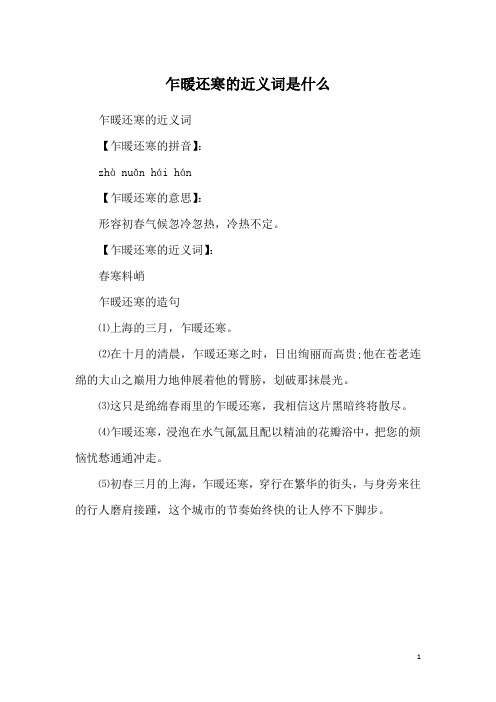 乍暖还寒的近义词是什么

乍暖还寒的近义词

【乍暖还寒的拼音】:

zhà nuǎn hái hán

【乍暖还寒的意思】:

形容初春气候忽冷忽热，冷热不定。

【乍暖还寒的近义词】:

春寒料峭

乍暖还寒的造句

⑴上海的三月，乍暖还寒。

⑵在十月的清晨，乍暖还寒之时，日出绚丽而高贵;他在苍老连绵的大山之巅用力地伸展着他的臂膀，划破那抹晨光。

⑶这只是绵绵春雨里的乍暖还寒，我相信这片黑暗终将散尽。

⑷乍暖还寒，浸泡在水气氤氲且配以精油的花瓣浴中，把您的烦恼忧愁通通冲走。

⑸初春三月的上海，乍暖还寒，穿行在繁华的街头，与身旁来往的行人磨肩接踵，这个城市的节奏始终快的让人停不下脚步。

1